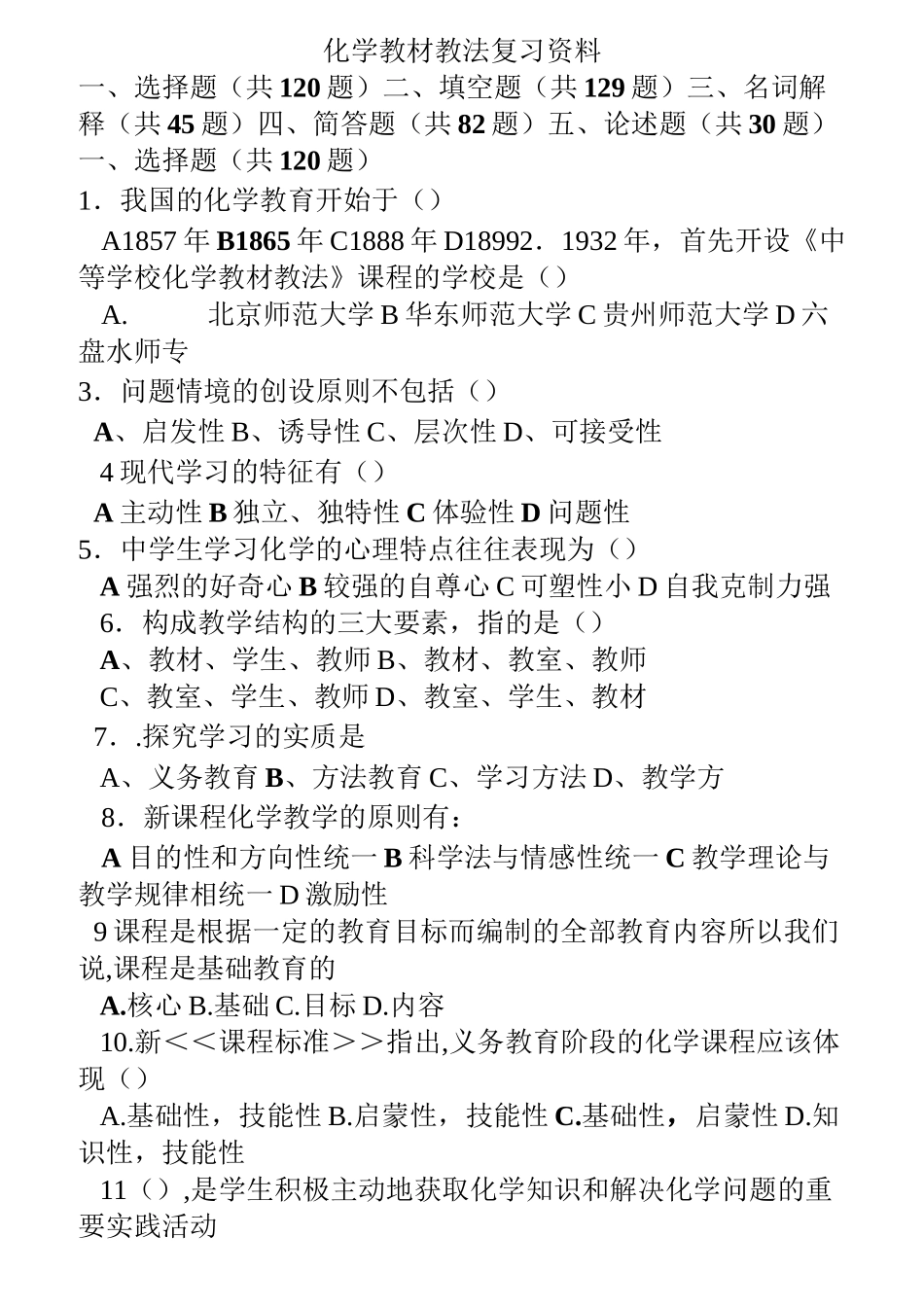 化学教材教法复习资料
一、选择题（共120题）二、填空题（共129题）三、名词解释（共45题）四、简答题（共82题）五、论述题（共30题）
一、选择题（共120题）
1．我国的化学教育开始于（）
A1857年B1865年C1888年D18992．1932年，首先开设《中等学校化学教材教法》课程的学校是（）
A.　　北京师范大学B华东师范大学C贵州师范大学D六盘水师专
3．问题情境的创设原则不包括（）
A、启发性B、诱导性C、层次性D、可接受性
4现代学习的特征有（）
A主动性B独立、独特性C体验性D问题性
5．中学生学习化学的心理特点往往表现为（）
A强烈的好奇心B较强的自尊心C可塑性小D自我克制力强
6．构成教学结构的三大要素，指的是（）
A、教材、学生、教师B、教材、教室、教师
C、教室、学生、教师D、教室、学生、教材
7．.探究学习的实质是
A、义务教育B、方法教育C、学习方法D、教学方
8．新课程化学教学的原则有：
A目的性和方向性统一B科学法与情感性统一C教学理论与教学规律相统一D激励性
9课程是根据一定的教育目标而编制的全部教育内容所以我们说,课程是基础教育的
A.核心B.基础C.目标D.内容
10.新＜＜课程标准＞＞指出,义务教育阶段的化学课程应该体现（）
A.基础性，技能性B.启蒙性，技能性C.基础性，启蒙性D.知识性，技能性
11（）,是学生积极主动地获取化学知识和解决化学问题的重要实践活动